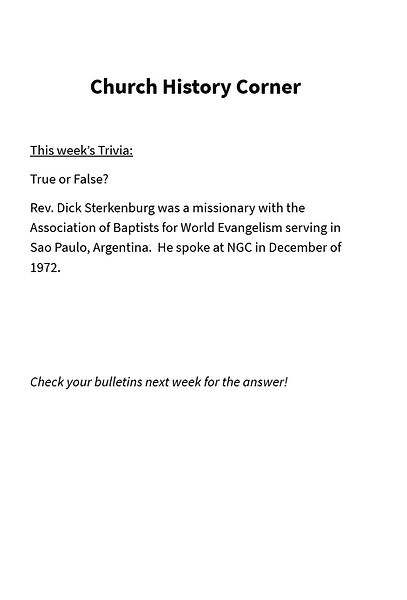 Church History Corner

This week's Trivia:

True or False?

Rev. Dick Sterkenburg was a missionary with the Association of Baptists for World Evangelism serving in Sao Paulo, Argentina.  He spoke at NGC in December of 1972.

Check your bulletins next week for the answer!